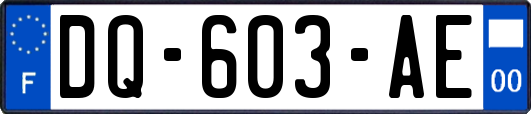 F

DQ-603-AE

00